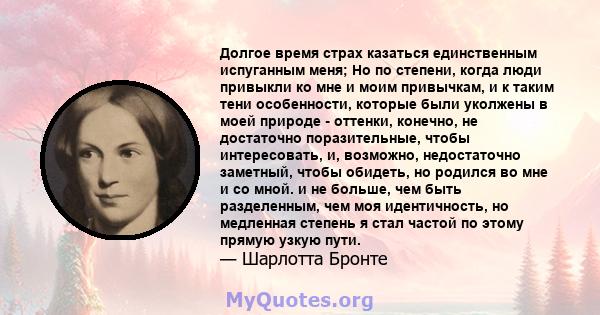 Долгое время страх казаться единственным испуганным меня; Но по степени, когда люди привыкли ко мне и моим привычкам, и к таким тени особенности, которые были уколжены в моей природе - оттенки, конечно, не достаточно поразительные, чтобы интересовать, и, возможно, недостаточно заметный, чтобы обидеть, но родился во мне и со мной. и не больше, чем быть разделенным, чем моя идентичность, но медленная степень я стал частой по этому прямую узкую пути.
— Шарлотта Бронте

MyQuotes.org